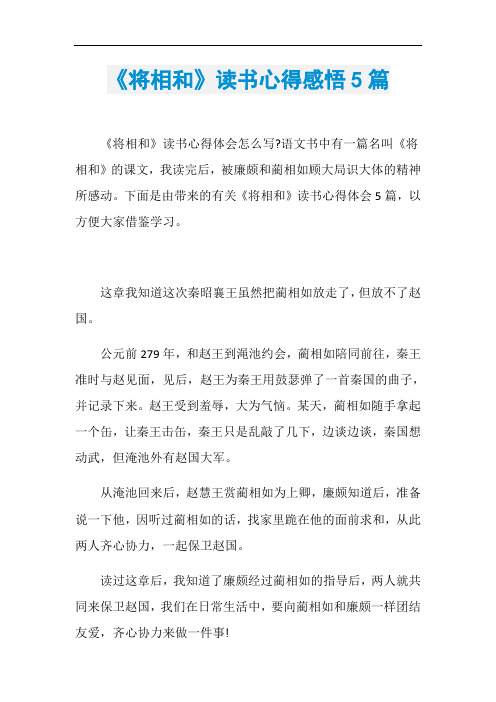 《将相和》读书心得感悟5篇

《将相和》读书心得体会怎么写?语文书中有一篇名叫《将相和》的课文，我读完后，被廉颇和蔺相如顾大局识大体的精神所感动。下面是由带来的有关《将相和》读书心得体会5篇，以方便大家借鉴学习。

这章我知道这次秦昭襄王虽然把蔺相如放走了，但放不了赵国。

公元前279年，和赵王到渑池约会，蔺相如陪同前往，秦王准时与赵见面，见后，赵王为秦王用鼓瑟弹了一首秦国的曲子，并记录下来。赵王受到羞辱，大为气恼。某天，蔺相如随手拿起一个缶，让秦王击缶，秦王只是乱敲了几下，边谈边谈，秦国想动武，但渑池外有赵国大军。

从渑池回来后，赵慧王赏蔺相如为上卿，廉颇知道后，准备说一下他，因听过蔺相如的话，找家里跪在他的面前求和，从此两人齐心协力，一起保卫赵国。

读过这章后，我知道了廉颇经过蔺相如的指导后，两人就共同来保卫赵国，我们在日常生活中，要向蔺相如和廉颇一样团结友爱，齐心协力来做一件事!